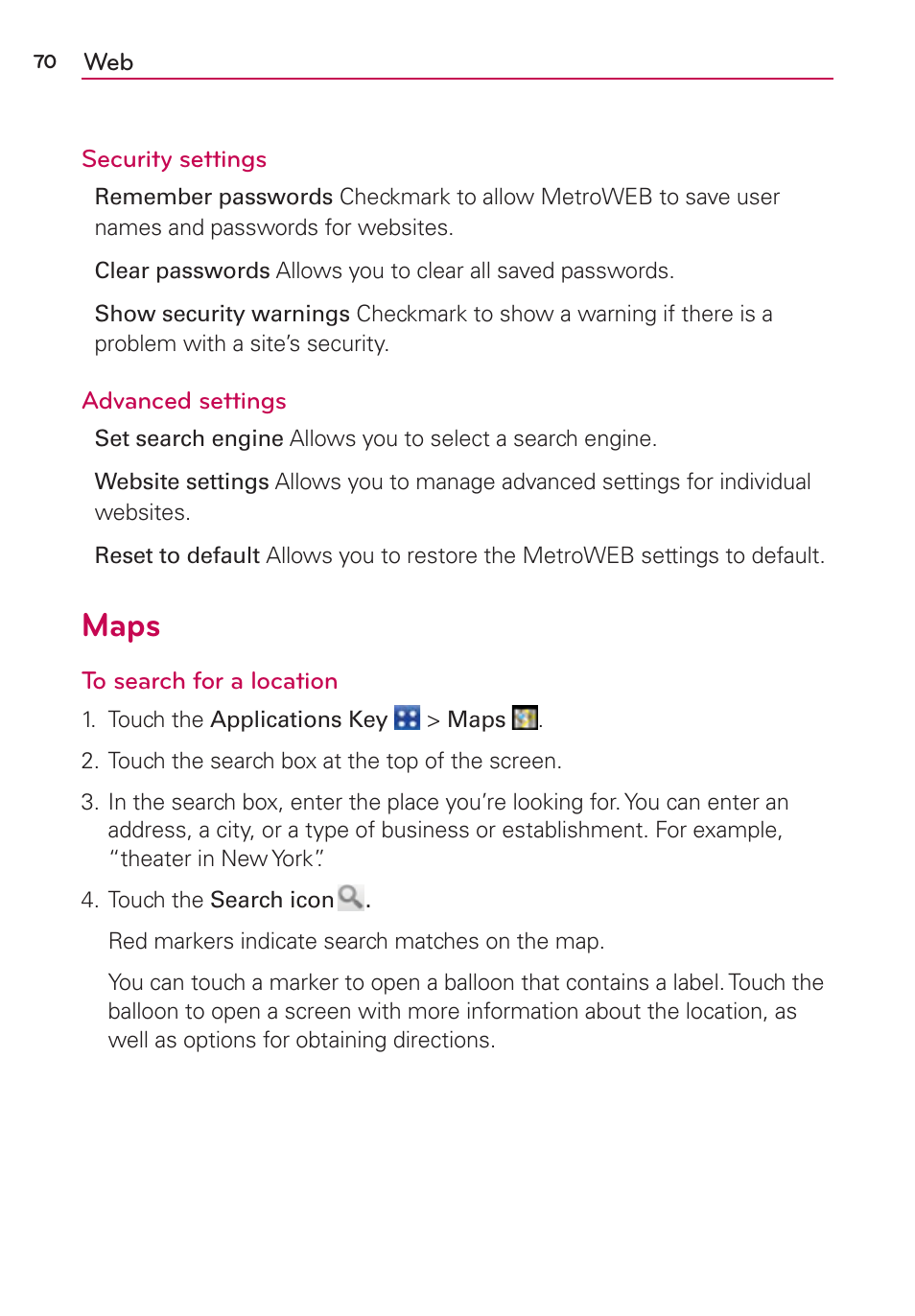 70 Web

Security settings

Remember passwords Checkmark to allow MetroWEB to save user names and passwords for websites.

Clear passwords Allows you to clear all saved passwords.

Show security warnings Checkmark to show a warning if there is a problem with a site's security.

Advanced settings

Set search engine Allows you to select a search engine.

Website settings Allows you to manage advanced settings for individual websites.

Reset to default Allows you to restore the MetroWEB settings to default.

Maps

To search for a location

1. Touch the Applications Key > Maps .

2. Touch the search box at the top of the screen.

3. In the search box, enter the place you're looking for. You can enter an address, a city, or a type of business or establishment. For example, "theater in New York".

4. Touch the Search icon .

Red markers indicate search matches on the map.

You can touch a marker to open a balloon that contains a label. Touch the balloon to open a screen with more information about the location, as well as options for obtaining directions.